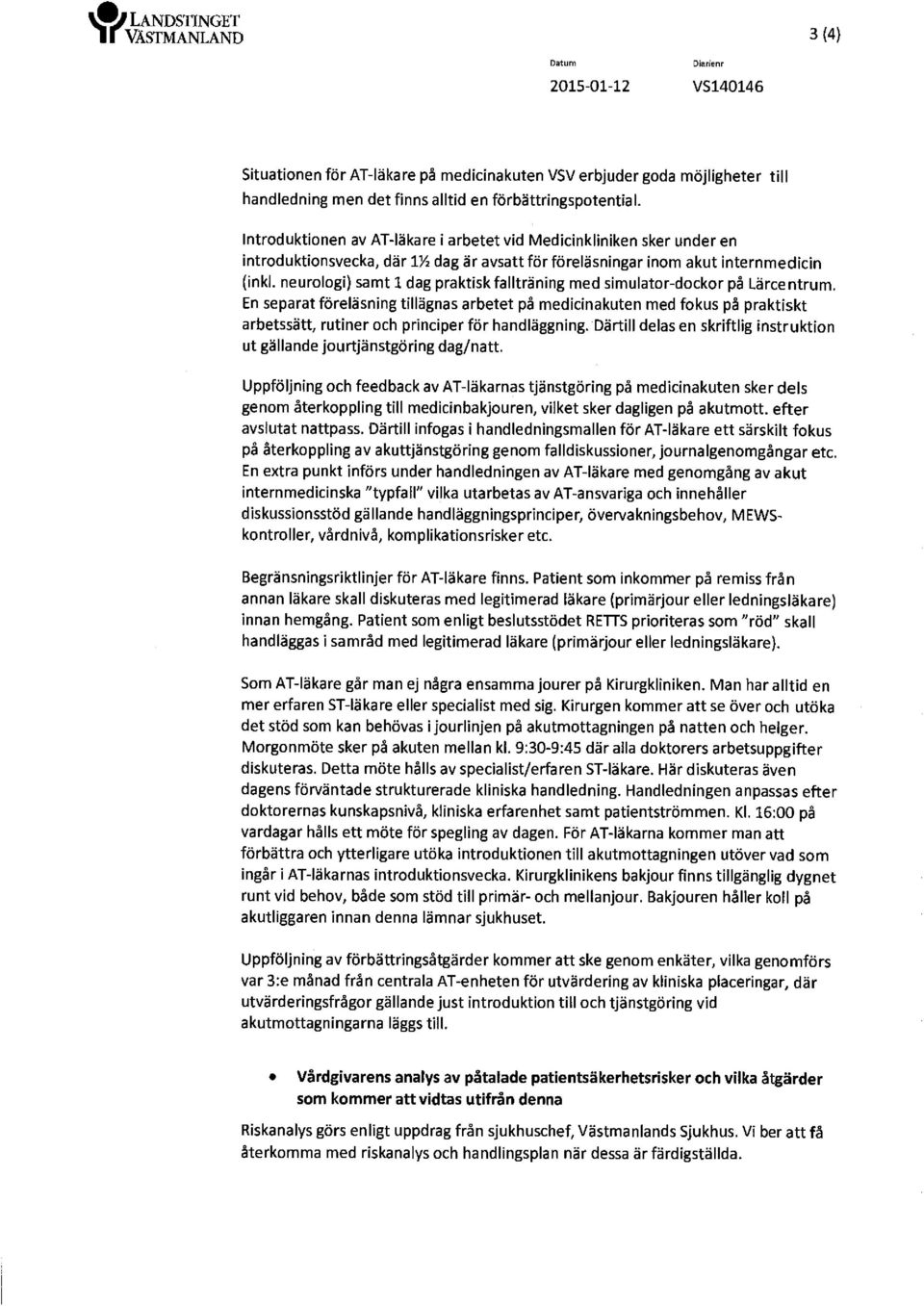 LANDSTINGET VÄSTMANLAND

3 (4)

Datum
2015-01-12

Diarienr
VS140146

Situationen för AT-läkare på medicinakuten VSV erbjuder goda möjligheter till handledning men det finns alltid en förbättringspotential.

Introduktionen av AT-läkare i arbetet vid Medicinkliniken sker under en introduktionsvecka, där 1½ dag är avsatt för föreläsningar inom akut internmedicin (inkl. neurologi) samt 1 dag praktisk fallträning med simulator-dockor på Lärcentrum. En separat föreläsning tillägnas arbetet på medicinakuten med fokus på praktiskt arbetssätt, rutiner och principer för handläggning. Därtill delas en skriftlig instruktion ut gällande jourtjänstgöring dag/natt.

Uppföljning och feedback av AT-läkarnas tjänstgöring på medicinakuten sker dels genom återkoppling till medicinbakjouren, vilket sker dagligen på akutmott. efter avslutat nattpass. Därtill infogas i handledningsmallen för AT-läkare ett särskilt fokus på återkoppling av akuttjänstgöring genom falldiskussioner, journalgenomgångar etc. En extra punkt införs under handledningen av AT-läkare med genomgång av akut internmedicinska "typfall" vilka utarbetas av AT-ansvariga och innehåller diskussionsstöd gällande handläggningsprinciper, övervakningsbehov, MEWS-kontroller, vårdnivå, komplikationsrisker etc.

Begränsningsriktlinjer för AT-läkare finns. Patient som inkommer på remiss från annan läkare skall diskuteras med legitimerad läkare (primärjour eller ledningsläkare) innan hemgång. Patient som enligt beslutsstödet RETTS prioriteras som "röd" skall handläggas i samråd med legitimerad läkare (primärjour eller ledningsläkare).

Som AT-läkare går man ej några ensamma jourer på Kirurgkliniken. Man har alltid en mer erfaren ST-läkare eller specialist med sig. Kirurgen kommer att se över och utöka det stöd som kan behövas i jourlinjen på akutmottagningen på natten och helger. Morgonmöte sker på akuten mellan kl. 9:30-9:45 där alla doktorers arbetsuppgifter diskuteras. Detta möte hålls av specialist/erfaren ST-läkare. Här diskuteras även dagens förväntade strukturerade kliniska handledning. Handledningen anpassas efter doktorernas kunskapsnivå, kliniska erfarenhet samt patientströmmen. Kl. 16:00 på vardagar hålls ett möte för spegling av dagen. För AT-läkarna kommer man att förbättra och ytterligare utöka introduktionen till akutmottagningen utöver vad som ingår i AT-läkarnas introduktionsvecka. Kirurgklinikens bakjour finns tillgänglig dygnet runt vid behov, både som stöd till primär- och mellanjour. Bakjouren håller koll på akutliggaren innan denna lämnar sjukhuset.

Uppföljning av förbättringsåtgärder kommer att ske genom enkäter, vilka genomförs var 3:e månad från centrala AT-enheten för utvärdering av kliniska placeringar, där utvärderingsfrågor gällande just introduktion till och tjänstgöring vid akutmottagningarna läggs till.

• Vårdgivarens analys av påtalade patientsäkerhetsrisker och vilka åtgärder som kommer att vidtas utifrån denna

Riskanalys görs enligt uppdrag från sjukhuschef, Västmanlands Sjukhus. Vi ber att få återkomma med riskanalys och handlingsplan när dessa är färdigställda.